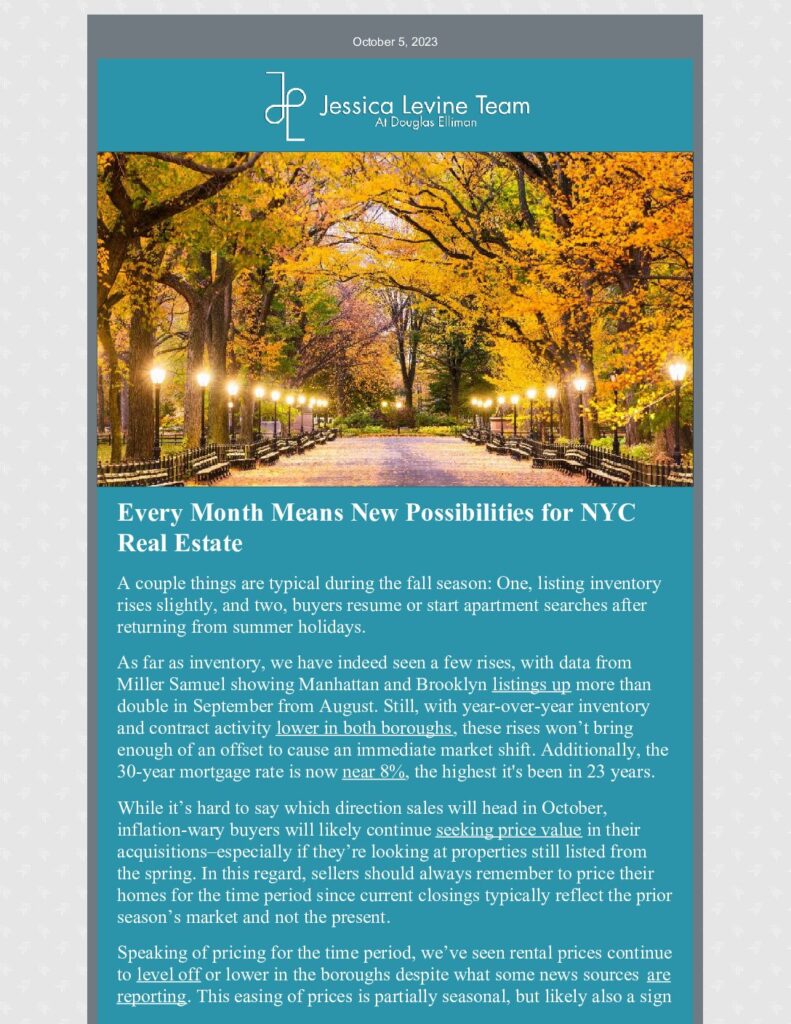 October 5, 2023

Jessica Levine Team
At Douglas Elliman

Every Month Means New Possibilities for NYC Real Estate

A couple things are typical during the fall season: One, listing inventory rises slightly, and two, buyers resume or start apartment searches after returning from summer holidays.

As far as inventory, we have indeed seen a few rises, with data from Miller Samuel showing Manhattan and Brooklyn listings up more than double in September from August. Still, with year-over-year inventory and contract activity lower in both boroughs, these rises won't bring enough of an offset to cause an immediate market shift. Additionally, the 30-year mortgage rate is now near 8%, the highest it's been in 23 years.

While it's hard to say which direction sales will head in October, inflation-wary buyers will likely continue seeking price value in their acquisitions–especially if they're looking at properties still listed from the spring. In this regard, sellers should always remember to price their homes for the time period since current closings typically reflect the prior season's market and not the present.

Speaking of pricing for the time period, we've seen rental prices continue to level off or lower in the boroughs despite what some news sources are reporting. This easing of prices is partially seasonal, but likely also a sign